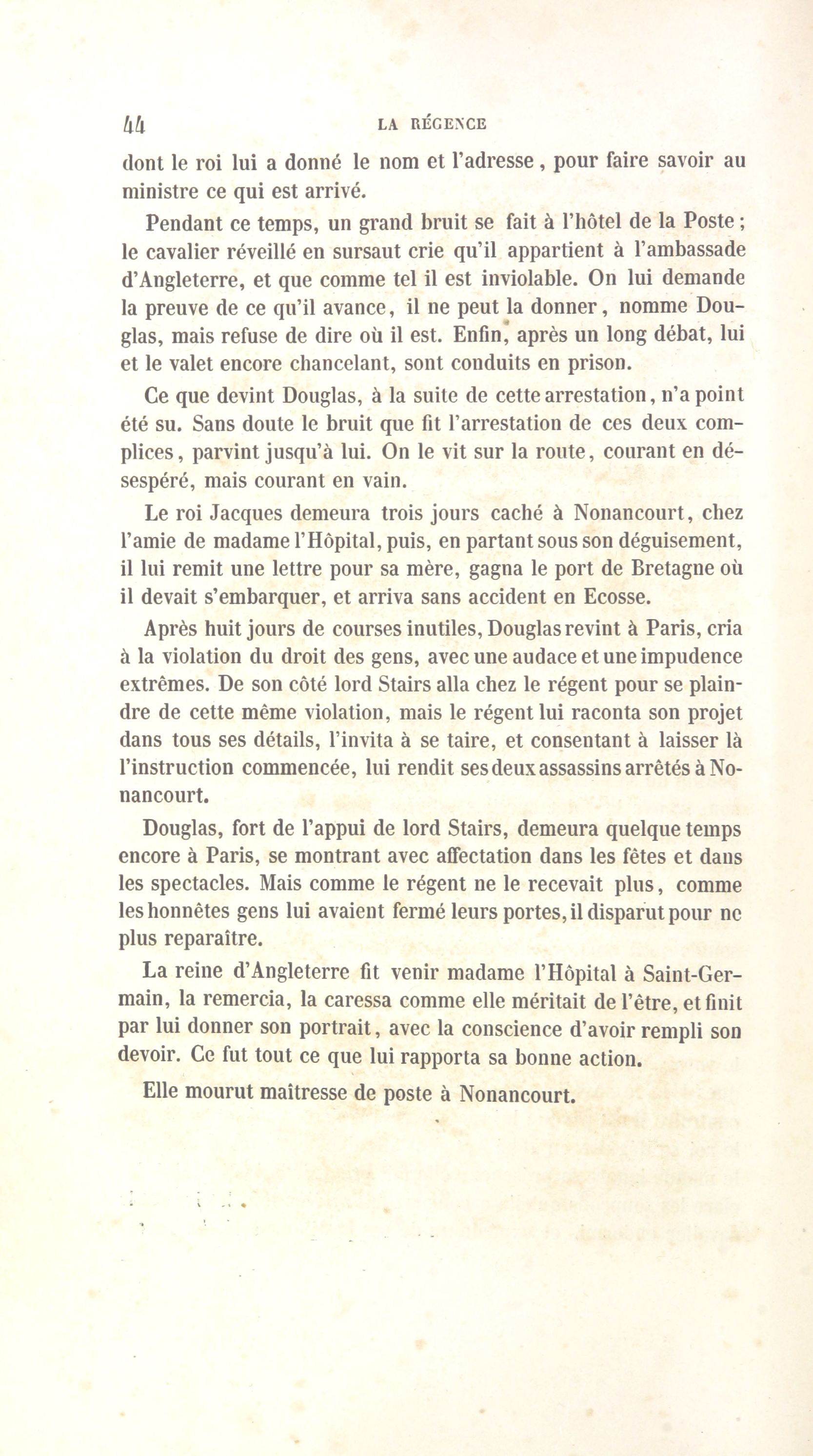 44 LA RÉGENCE

dont le roi lui a donné le nom et l'adresse, pour faire savoir au ministre ce qui est arrivé.

Pendant ce temps, un grand bruit se fait à l'hôtel de la Poste; le cavalier réveillé en sursaut crie qu'il appartient à l'ambassade d'Angleterre, et que comme tel il est inviolable. On lui demande la preuve de ce qu'il avance, il ne peut la donner, nomme Douglas, mais refuse de dire où il est. Enfin, après un long débat, lui et le valet encore chancelant, sont conduits en prison.

Ce que devint Douglas, à la suite de cette arrestation, n'a point été su. Sans doute le bruit que fit l'arrestation de ces deux complices, parvint jusqu'à lui. On le vit sur la route, courant en désespéré, mais courant en vain.

Le roi Jacques demeura trois jours caché à Nonancourt, chez l'amie de madame l'Hôpital, puis, en partant sous son déguisement, il lui remit une lettre pour sa mère, gagna le port de Bretagne où il devait s'embarquer, et arriva sans accident en Ecosse.

Après huit jours de courses inutiles, Douglas revint à Paris, cria à la violation du droit des gens, avec une audace et une impudence extrêmes. De son côté lord Stairs alla chez le régent pour se plaindre de cette même violation, mais le régent lui raconta son projet dans tous ses détails, l'invita à se taire, et consentant à laisser là l'instruction commencée, lui rendit ses deux assassins arrêtés à Nonancourt.

Douglas, fort de l'appui de lord Stairs, demeura quelque temps encore à Paris, se montrant avec affectation dans les fêtes et dans les spectacles. Mais comme le régent ne le recevait plus, comme les honnêtes gens lui avaient fermé leurs portes, il disparut pour ne plus reparaître.

La reine d'Angleterre fit venir madame l'Hôpital à Saint-Germain, la remercia, la caressa comme elle méritait de l'être, et finit par lui donner son portrait, avec la conscience d'avoir rempli son devoir. Ce fut tout ce que lui rapporta sa bonne action.

Elle mourut maîtresse de poste à Nonancourt.